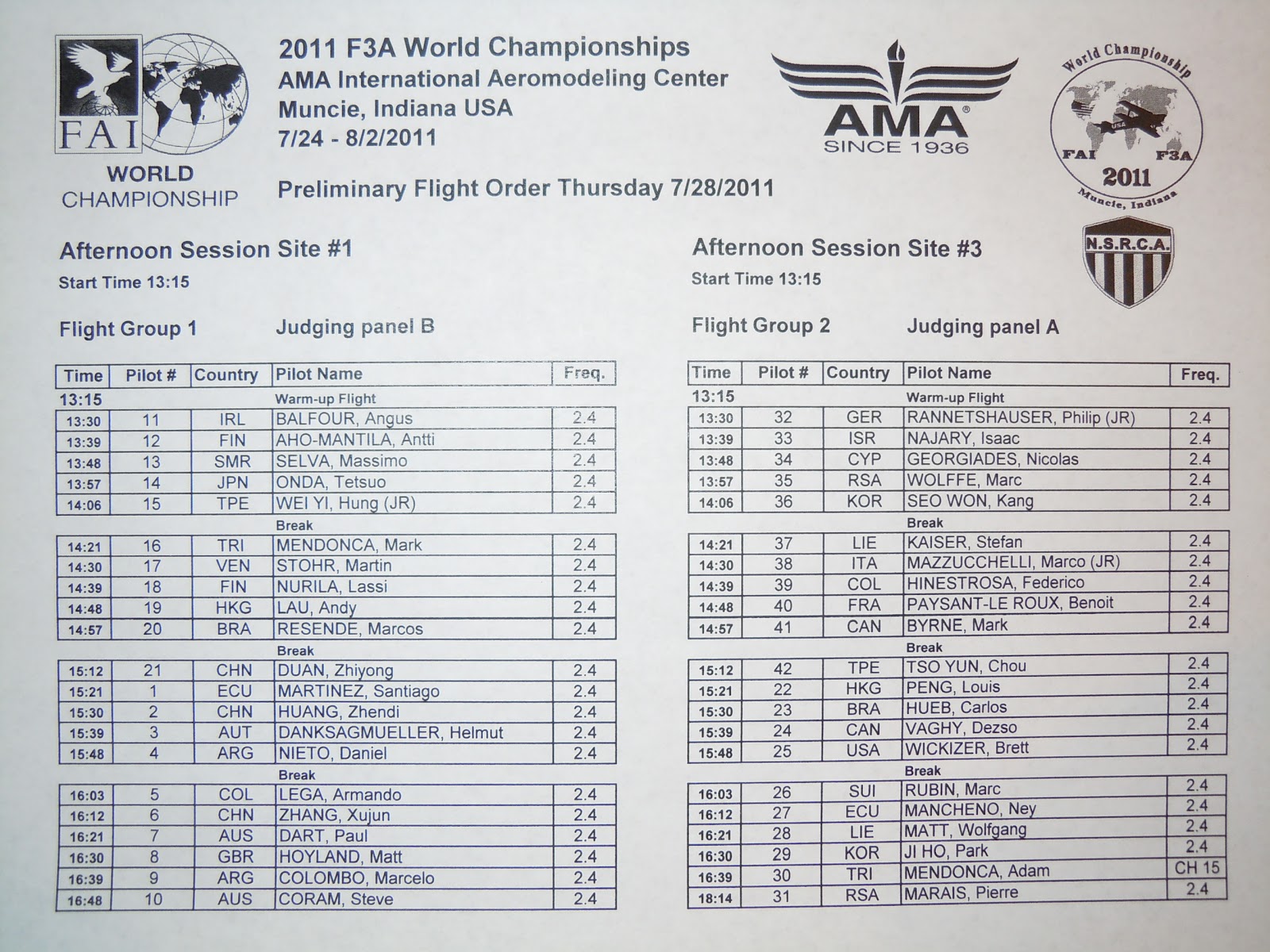 FAI
WORLD CHAMPIONSHIP

2011 F3A World Championships
AMA International Aeromodeling Center
Muncie, Indiana USA
7/24 - 8/2/2011

Preliminary Flight Order Thursday 7/28/2011

AMA
SINCE 1936

World Championship
USA
FAI F3A
2011
Muncie, Indiana

N.S.R.C.A.

Afternoon Session Site #1
Start Time 13:15

Flight Group 1 Judging panel B

| Time | Pilot # | Country | Pilot Name | Freq. |
|---|---|---|---|---|
| 13:15 | | | Warm-up Flight | |
| 13:30 | 11 | IRL | BALFOUR, Angus | 2.4 |
| 13:39 | 12 | FIN | AHO-MANTILA, Antti | 2.4 |
| 13:48 | 13 | SMR | SELVA, Massimo | 2.4 |
| 13:57 | 14 | JPN | ONDA, Tetsuo | 2.4 |
| 14:06 | 15 | TPE | WEI YI, Hung (JR) | 2.4 |
| | | | Break | |
| 14:21 | 16 | TRI | MENDONCA, Mark | 2.4 |
| 14:30 | 17 | VEN | STOHR, Martin | 2.4 |
| 14:39 | 18 | FIN | NURILA, Lassi | 2.4 |
| 14:48 | 19 | HKG | LAU, Andy | 2.4 |
| 14:57 | 20 | BRA | RESENDE, Marcos | 2.4 |
| | | | Break | |
| 15:12 | 21 | CHN | DUAN, Zhiyong | 2.4 |
| 15:21 | 1 | ECU | MARTINEZ, Santiago | 2.4 |
| 15:30 | 2 | CHN | HUANG, Zhendi | 2.4 |
| 15:39 | 3 | AUT | DANKSAGMUELLER, Helmut | 2.4 |
| 15:48 | 4 | ARG | NIETO, Daniel | 2.4 |
| | | | Break | |
| 16:03 | 5 | COL | LEGA, Armando | 2.4 |
| 16:12 | 6 | CHN | ZHANG, Xujun | 2.4 |
| 16:21 | 7 | AUS | DART, Paul | 2.4 |
| 16:30 | 8 | GBR | HOYLAND, Matt | 2.4 |
| 16:39 | 9 | ARG | COLOMBO, Marcelo | 2.4 |
| 16:48 | 10 | AUS | CORAM, Steve | 2.4 |

Afternoon Session Site #3
Start Time 13:15

Flight Group 2 Judging panel A

| Time | Pilot # | Country | Pilot Name | Freq. |
|---|---|---|---|---|
| 13:15 | | | Warm-up Flight | |
| 13:30 | 32 | GER | RANNETSHAUSER, Philip (JR) | 2.4 |
| 13:39 | 33 | ISR | NAJARY, Isaac | 2.4 |
| 13:48 | 34 | CYP | GEORGIADES, Nicolas | 2.4 |
| 13:57 | 35 | RSA | WOLFFE, Marc | 2.4 |
| 14:06 | 36 | KOR | SEO WON, Kang | 2.4 |
| | | | Break | |
| 14:21 | 37 | LIE | KAISER, Stefan | 2.4 |
| 14:30 | 38 | ITA | MAZZUCCHELLI, Marco (JR) | 2.4 |
| 14:39 | 39 | COL | HINESTROSA, Federico | 2.4 |
| 14:48 | 40 | FRA | PAYSANT-LE ROUX, Benoit | 2.4 |
| 14:57 | 41 | CAN | BYRNE, Mark | 2.4 |
| | | | Break | |
| 15:12 | 42 | TPE | TSO YUN, Chou | 2.4 |
| 15:21 | 22 | HKG | PENG, Louis | 2.4 |
| 15:30 | 23 | BRA | HUEB, Carlos | 2.4 |
| 15:39 | 24 | CAN | VAGHY, Dezso | 2.4 |
| 15:48 | 25 | USA | WICKIZER, Brett | 2.4 |
| | | | Break | |
| 16:03 | 26 | SUI | RUBIN, Marc | 2.4 |
| 16:12 | 27 | ECU | MANCHENO, Ney | 2.4 |
| 16:21 | 28 | LIE | MATT, Wolfgang | 2.4 |
| 16:30 | 29 | KOR | JI HO, Park | 2.4 |
| 16:39 | 30 | TRI | MENDONCA, Adam | CH 15 |
| 18:14 | 31 | RSA | MARAIS, Pierre | 2.4 |